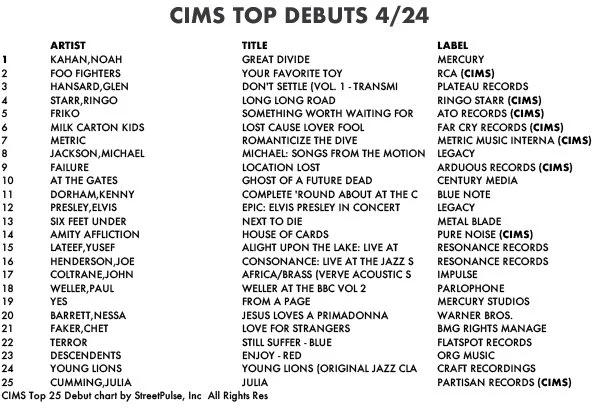 CIMS TOP DEBUTS 4/24

| | ARTIST | TITLE | LABEL |
|---|---|---|---|
| 1 | KAHAN,NOAH | GREAT DIVIDE | MERCURY |
| 2 | FOO FIGHTERS | YOUR FAVORITE TOY | RCA (CIMS) |
| 3 | HANSARD,GLEN | DON'T SETTLE (VOL. 1 - TRANSMI | PLATEAU RECORDS |
| 4 | STARR,RINGO | LONG LONG ROAD | RINGO STARR (CIMS) |
| 5 | FRIKO | SOMETHING WORTH WAITING FOR | ATO RECORDS (CIMS) |
| 6 | MILK CARTON KIDS | LOST CAUSE LOVER FOOL | FAR CRY RECORDS (CIMS) |
| 7 | METRIC | ROMANTICIZE THE DIVE | METRIC MUSIC INTERNA (CIMS) |
| 8 | JACKSON,MICHAEL | MICHAEL: SONGS FROM THE MOTION | LEGACY |
| 9 | FAILURE | LOCATION LOST | ARDUOUS RECORDS (CIMS) |
| 10 | AT THE GATES | GHOST OF A FUTURE DEAD | CENTURY MEDIA |
| 11 | DORHAM,KENNY | COMPLETE 'ROUND ABOUT AT THE C | BLUE NOTE |
| 12 | PRESLEY,ELVIS | EPIC: ELVIS PRESLEY IN CONCERT | LEGACY |
| 13 | SIX FEET UNDER | NEXT TO DIE | METAL BLADE |
| 14 | AMITY AFFLICTION | HOUSE OF CARDS | PURE NOISE (CIMS) |
| 15 | LATEEF,YUSEF | ALIGHT UPON THE LAKE: LIVE AT | RESONANCE RECORDS |
| 16 | HENDERSON,JOE | CONSONANCE: LIVE AT THE JAZZ S | RESONANCE RECORDS |
| 17 | COLTRANE,JOHN | AFRICA/BRASS (VERVE ACOUSTIC S | IMPULSE |
| 18 | WELLER,PAUL | WELLER AT THE BBC VOL 2 | PARLOPHONE |
| 19 | YES | FROM A PAGE | MERCURY STUDIOS |
| 20 | BARRETT,NESSA | JESUS LOVES A PRIMADONNA | WARNER BROS. |
| 21 | FAKER,CHET | LOVE FOR STRANGERS | BMG RIGHTS MANAGE |
| 22 | TERROR | STILL SUFFER - BLUE | FLATSPOT RECORDS |
| 23 | DESCENDENTS | ENJOY - RED | ORG MUSIC |
| 24 | YOUNG LIONS | YOUNG LIONS (ORIGINAL JAZZ CLA | CRAFT RECORDINGS |
| 25 | CUMMING,JULIA | JULIA | PARTISAN RECORDS (CIMS) |

CIMS Top 25 Debut chart by StreetPulse, Inc All Rights Res